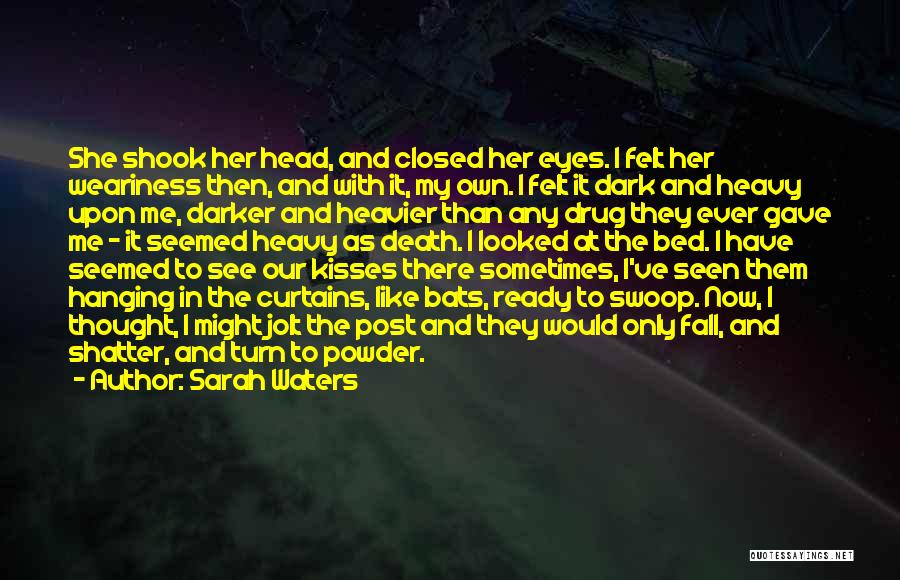 She shook her head, and closed her eyes. I felt her weariness then, and with it, my own. I felt it dark and heavy upon me, darker and heavier than any drug they ever gave me - it seemed heavy as death. I looked at the bed. I have seemed to see our kisses there sometimes, I've seen them hanging in the curtains, like bats, ready to swoop. Now, I thought, I might jolt the post and they would only fall, and shatter, and turn to powder.
- Author: Sarah Waters

QUOTESSAYINGS.NET